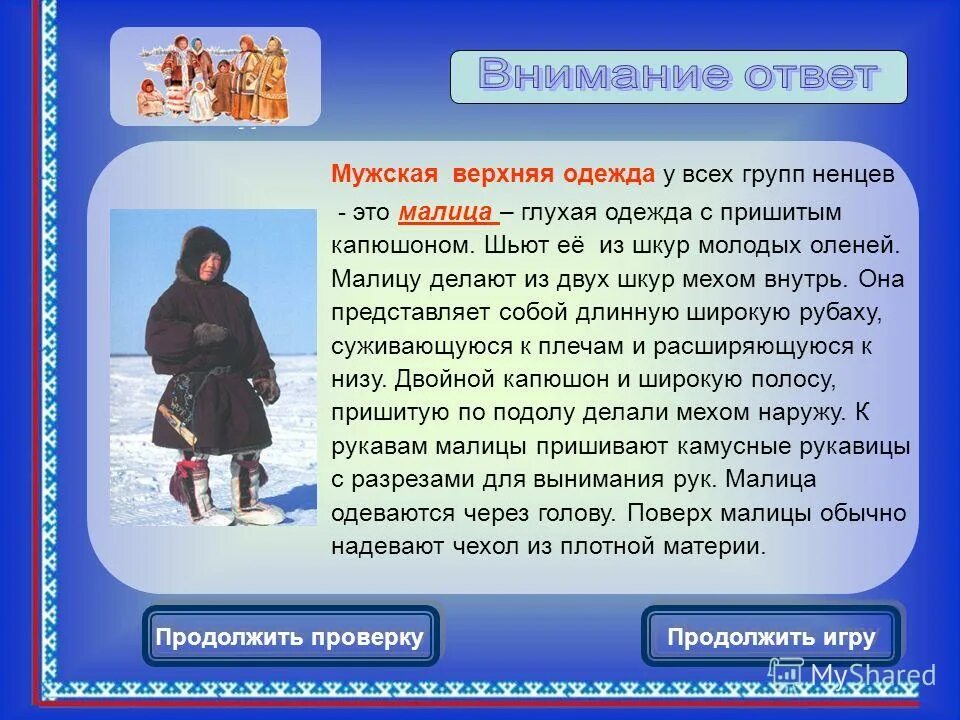 Внимание ответ

Мужская верхняя одежда у всех групп ненцев - это малица – глухая одежда с пришитым капюшоном. Шьют её из шкур молодых оленей. Малицу делают из двух шкур мехом внутрь. Она представляет собой длинную широкую рубаху, суживающуюся к плечам и расширяющуюся к низу. Двойной капюшон и широкую полосу, пришитую по подолу делали мехом наружу. К рукавам малицы пришивают камусные рукавицы с разрезами для вынимания рук. Малица одеваются через голову. Поверх малицы обычно надевают чехол из плотной материи.

Продолжить проверку

Продолжить игру

MyShared